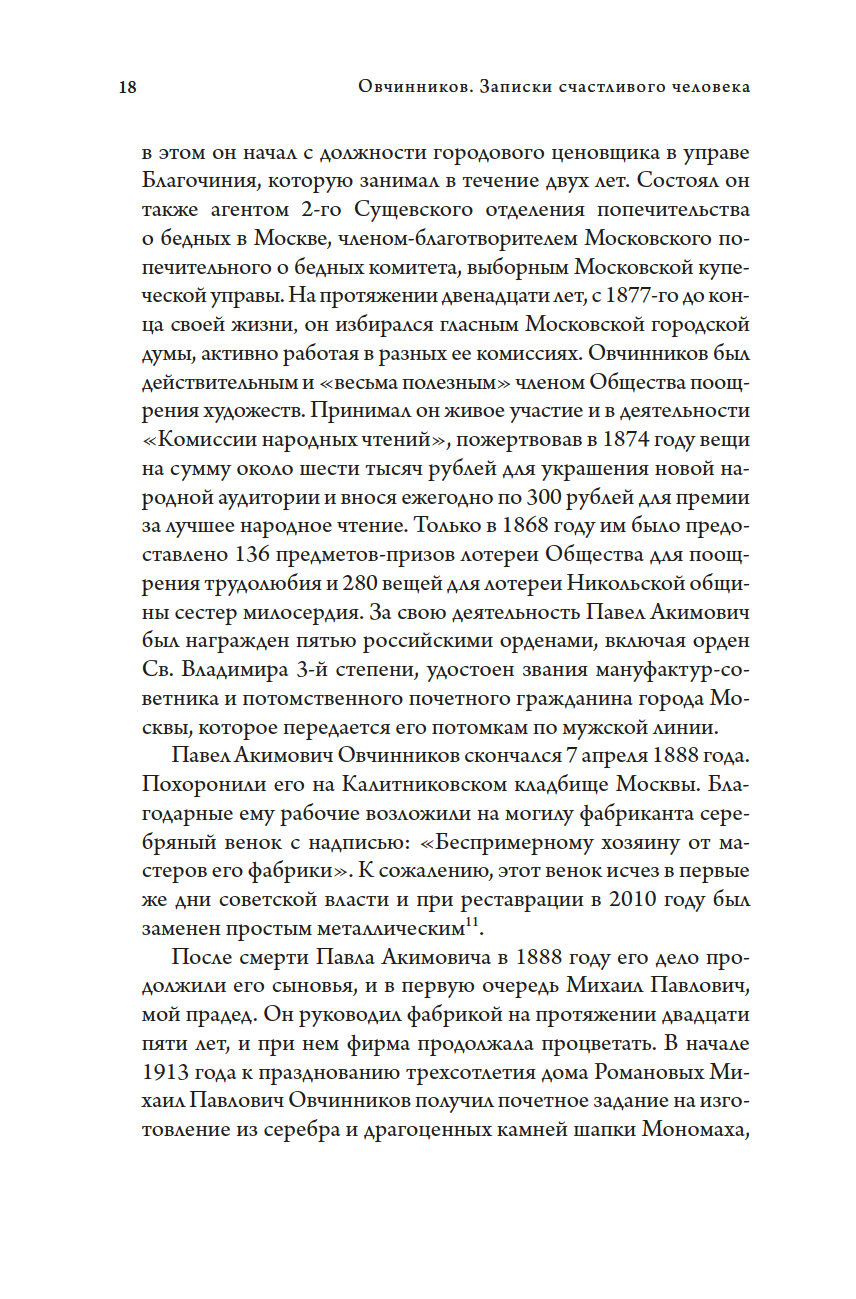 18 Овчинников. Записки счастливого человека

в этом он начал с должности городового ценовщика в управе Благочиния, которую занимал в течение двух лет. Состоял он также агентом 2-го Сущевского отделения попечительства о бедных в Москве, членом-благотворителем Московского попечительного о бедных комитета, выборным Московской купеческой управы. На протяжении двенадцати лет, с 1877-го до конца своей жизни, он избирался гласным Московской городской думы, активно работая в разных ее комиссиях. Овчинников был действительным и «весьма полезным» членом Общества поощрения художеств. Принимал он живое участие и в деятельности «Комиссии народных чтений», пожертвовав в 1874 году вещи на сумму около шести тысяч рублей для украшения новой народной аудитории и внося ежегодно по 300 рублей для премии за лучшее народное чтение. Только в 1868 году им было предоставлено 136 предметов-призов лотереи Общества для поощрения трудолюбия и 280 вещей для лотереи Никольской общины сестер милосердия. За свою деятельность Павел Акимович был награжден пятью российскими орденами, включая орден Св. Владимира 3-й степени, удостоен звания мануфактур-советника и потомственного почетного гражданина города Москвы, которое передается его потомкам по мужской линии.

Павел Акимович Овчинников скончался 7 апреля 1888 года. Похоронили его на Калитниковском кладбище Москвы. Благодарные ему рабочие возложили на могилу фабриканта серебряный венок с надписью: «Беспримерному хозяину от мастеров его фабрики». К сожалению, этот венок исчез в первые же дни советской власти и при реставрации в 2010 году был заменен простым металлическим$^{11}$.

После смерти Павла Акимовича в 1888 году его дело продолжили его сыновья, и в первую очередь Михаил Павлович, мой прадед. Он руководил фабрикой на протяжении двадцати пяти лет, и при нем фирма продолжала процветать. В начале 1913 года к празднованию трехсотлетия дома Романовых Михаил Павлович Овчинников получил почетное задание на изготовление из серебра и драгоценных камней шапки Мономаха,